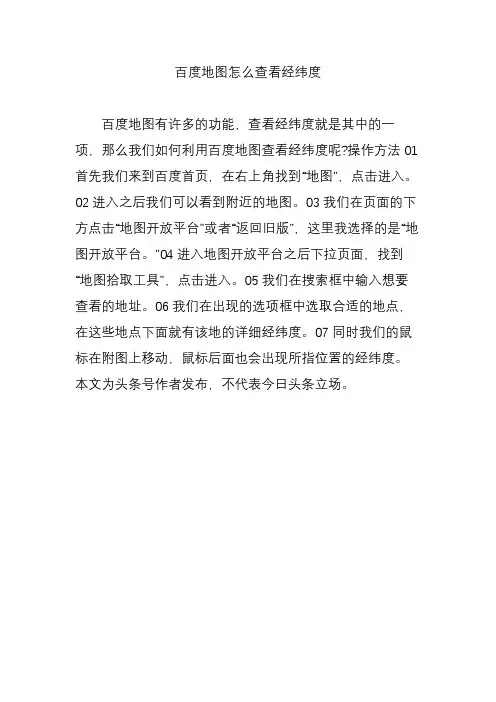 百度地图怎么查看经纬度

百度地图有许多的功能，查看经纬度就是其中的一项，那么我们如何利用百度地图查看经纬度呢?操作方法 01 首先我们来到百度首页，在右上角找到“地图”，点击进入。02 进入之后我们可以看到附近的地图。03 我们在页面的下方点击“地图开放平台”或者“返回旧版”，这里我选择的是“地图开放平台。”04 进入地图开放平台之后下拉页面，找到“地图拾取工具”，点击进入。05 我们在搜索框中输入想要查看的地址。06 我们在出现的选项框中选取合适的地点，在这些地点下面就有该地的详细经纬度。07 同时我们的鼠标在附图上移动，鼠标后面也会出现所指位置的经纬度。本文为头条号作者发布，不代表今日头条立场。